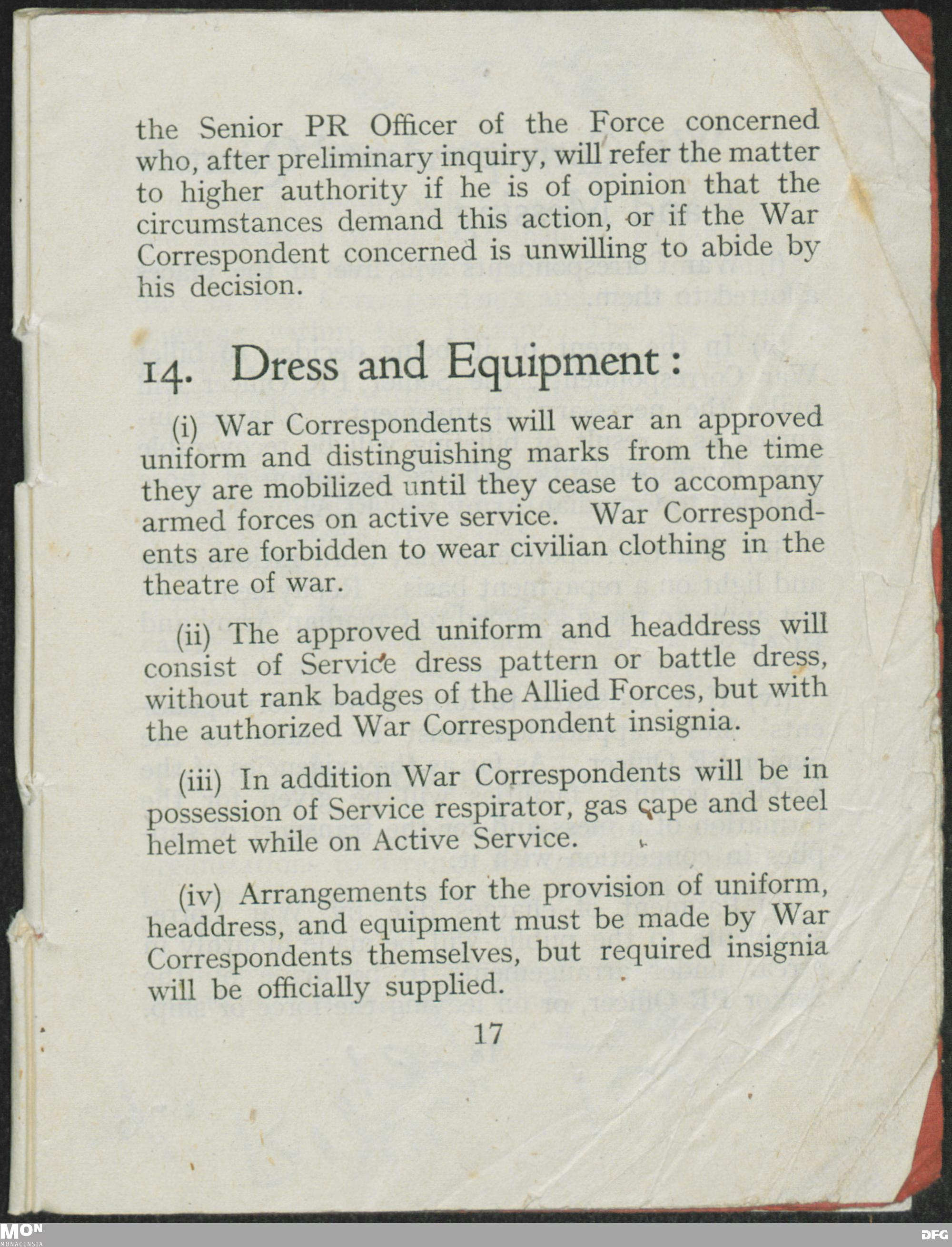 the Senior PR Officer of the Force concerned who, after preliminary inquiry, will refer the matter to higher authority if he is of opinion that the circumstances demand this action, or if the War Correspondent concerned is unwilling to abide by his decision.

14. Dress and Equipment:

(i) War Correspondents will wear an approved uniform and distinguishing marks from the time they are mobilized until they cease to accompany armed forces on active service. War Correspondents are forbidden to wear civilian clothing in the theatre of war.

(ii) The approved uniform and headdress will consist of Service dress pattern or battle dress, without rank badges of the Allied Forces, but with the authorized War Correspondent insignia.

(iii) In addition War Correspondents will be in possession of Service respirator, gas cape and steel helmet while on Active Service.

(iv) Arrangements for the provision of uniform, headdress, and equipment must be made by War Correspondents themselves, but required insignia will be officially supplied.

17

MON
MONACENSIA

DFG